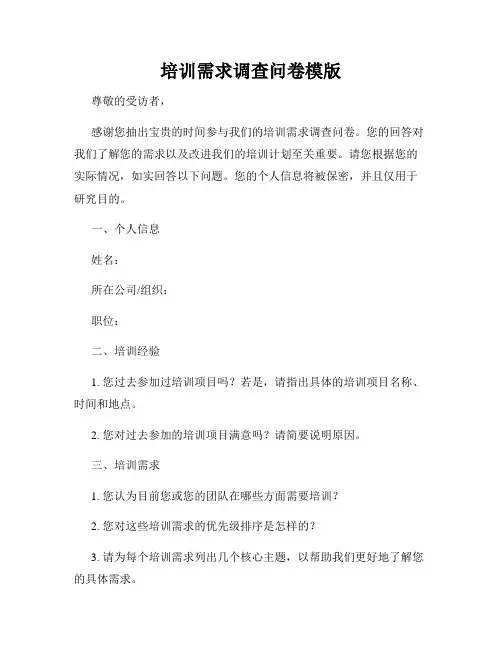 培训需求调查问卷模版

尊敬的受访者，

感谢您抽出宝贵的时间参与我们的培训需求调查问卷。您的回答对我们了解您的需求以及改进我们的培训计划至关重要。请您根据您的实际情况，如实回答以下问题。您的个人信息将被保密，并且仅用于研究目的。

一、个人信息

姓名：

所在公司/组织：

职位：

二、培训经验

1. 您过去参加过培训项目吗？若是，请指出具体的培训项目名称、时间和地点。

2. 您对过去参加的培训项目满意吗？请简要说明原因。

三、培训需求

1. 您认为目前您或您的团队在哪些方面需要培训？

2. 您对这些培训需求的优先级排序是怎样的？

3. 请为每个培训需求列出几个核心主题，以帮助我们更好地了解您的具体需求。